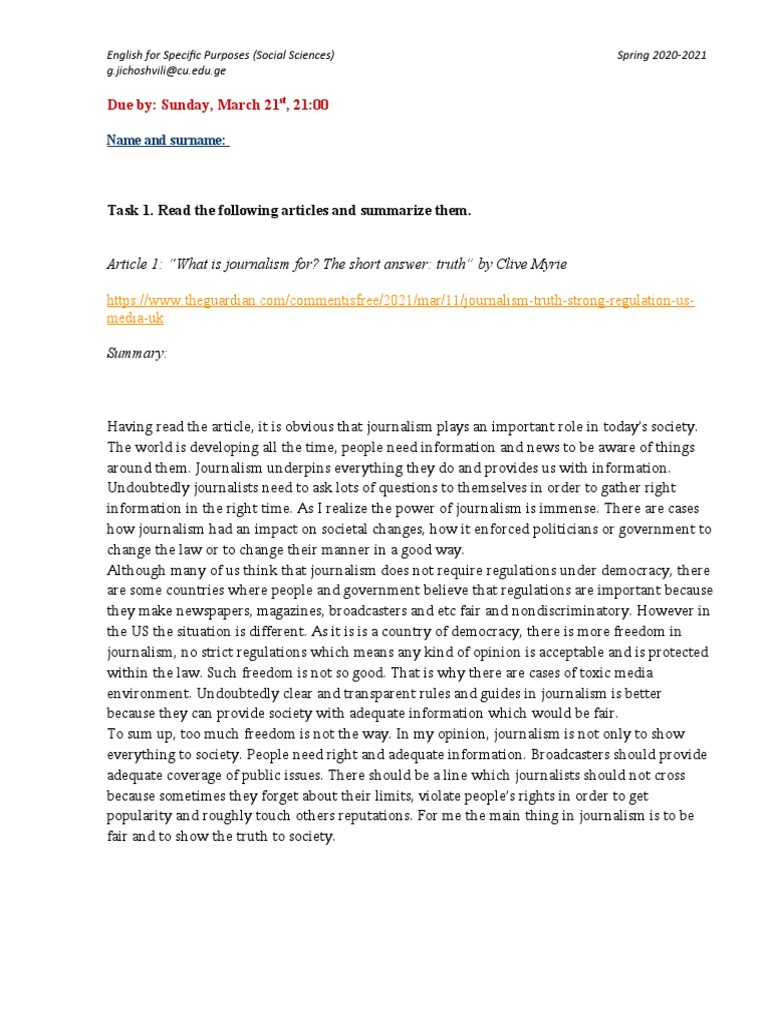 English for Specific Purposes (Social Sciences)
g.jichoshvili@cu.edu.ge

Spring 2020-2021

Due by: Sunday, March 21$^{st}$, 21:00

Name and surname:

Task 1. Read the following articles and summarize them.

Article 1: "What is journalism for? The short answer: truth" by Clive Myrie

https://www.theguardian.com/commentisfree/2021/mar/11/journalism-truth-strong-regulation-us-media-uk

Summary:

Having read the article, it is obvious that journalism plays an important role in today's society. The world is developing all the time, people need information and news to be aware of things around them. Journalism underpins everything they do and provides us with information. Undoubtedly journalists need to ask lots of questions to themselves in order to gather right information in the right time. As I realize the power of journalism is immense. There are cases how journalism had an impact on societal changes, how it enforced politicians or government to change the law or to change their manner in a good way.
Although many of us think that journalism does not require regulations under democracy, there are some countries where people and government believe that regulations are important because they make newspapers, magazines, broadcasters and etc fair and nondiscriminatory. However in the US the situation is different. As it is is a country of democracy, there is more freedom in journalism, no strict regulations which means any kind of opinion is acceptable and is protected within the law. Such freedom is not so good. That is why there are cases of toxic media environment. Undoubtedly clear and transparent rules and guides in journalism is better because they can provide society with adequate information which would be fair.
To sum up, too much freedom is not the way. In my opinion, journalism is not only to show everything to society. People need right and adequate information. Broadcasters should provide adequate coverage of public issues. There should be a line which journalists should not cross because sometimes they forget about their limits, violate people's rights in order to get popularity and roughly touch others reputations. For me the main thing in journalism is to be fair and to show the truth to society.